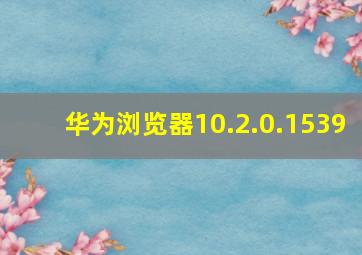 华为浏览器10.2.0.1539